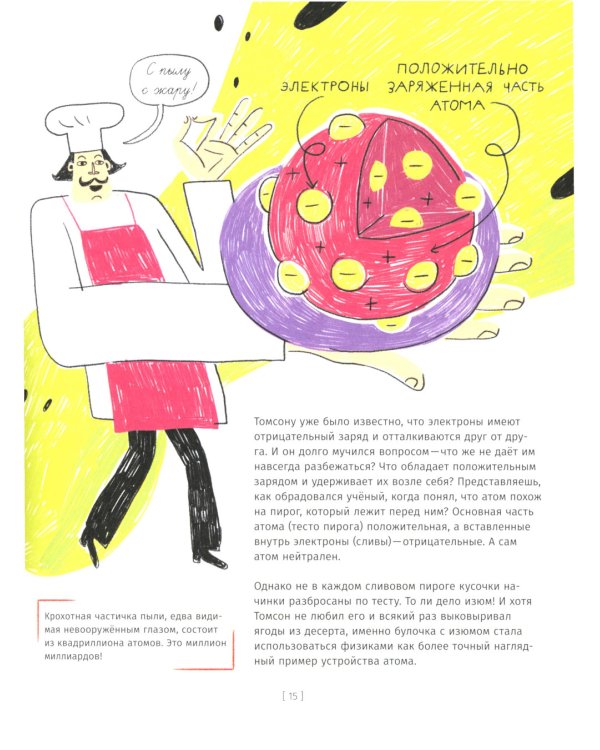 С пылу с жару!

ЭЛЕКТРОНЫ

ПОЛОЖИТЕЛЬНО ЗАРЯЖЕННАЯ ЧАСТЬ АТОМА

Томсону уже было известно, что электроны имеют отрицательный заряд и отталкиваются друг от друга. И он долго мучился вопросом — что же не даёт им навсегда разбежаться? Что обладает положительным зарядом и удерживает их возле себя? Представляешь, как обрадовался учёный, когда понял, что атом похож на пирог, который лежит перед ним? Основная часть атома (тесто пирога) положительная, а вставленные внутрь электроны (сливы) — отрицательные. А сам атом нейтрален.

Однако не в каждом сливовом пироге кусочки начинки разбросаны по тесту. То ли дело изюм! И хотя Томсон не любил его и всякий раз выковыривал ягоды из десерта, именно булочка с изюмом стала использоваться физиками как более точный наглядный пример устройства атома.

Крохотная частичка пыли, едва видимая невооружённым глазом, состоит из квадриллиона атомов. Это миллион миллиардов!

[ 15 ]